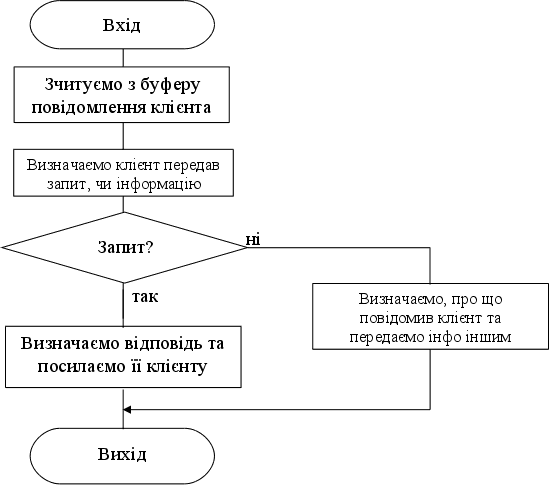 Вхід

Зчитуємо з буферу повідомлення клієнта

Визначаємо клієнт передав запит, чи інформацію

Запит?

ні

так

Визначаємо, про що повідомив клієнт та передаємо інфо іншим

Визначаємо відповідь та посилаємо її клієнту

Вихід